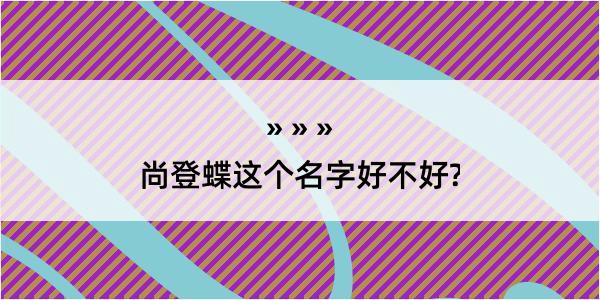 » » »
尚登蝶这个名字好不好?